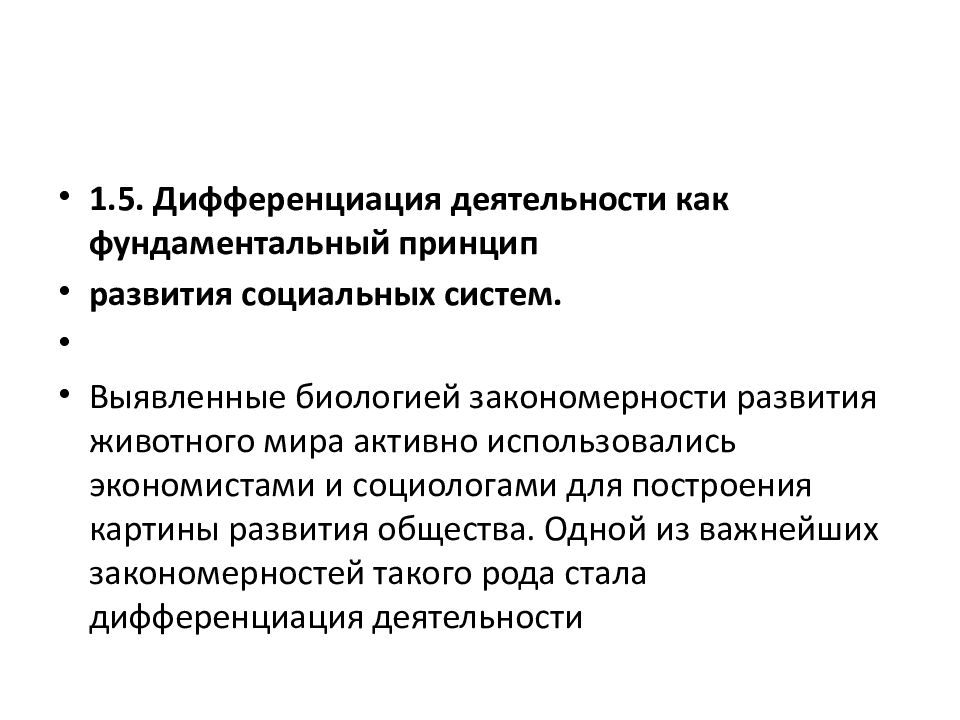 • 1.5. Дифференциация деятельности как фундаментальный принцип

• развития социальных систем.

•

• Выявленные биологией закономерности развития животного мира активно использовались экономистами и социологами для построения картины развития общества. Одной из важнейших закономерностей такого рода стала дифференциация деятельности